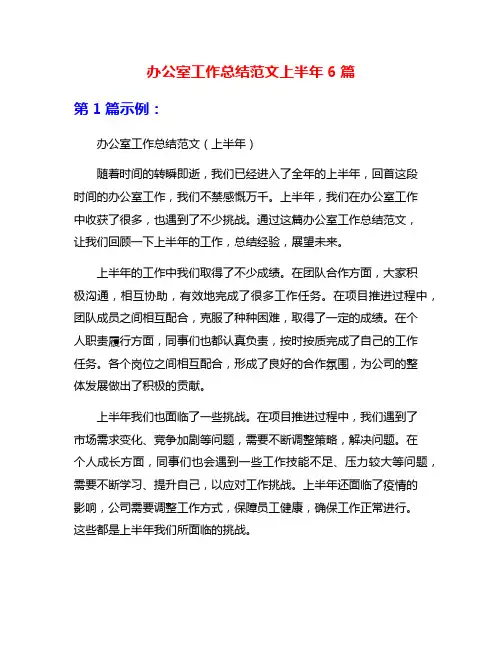 办公室工作总结范文上半年 6 篇

第 1 篇示例：

办公室工作总结范文（上半年）

随着时间的转瞬即逝，我们已经进入了全年的上半年，回首这段时间的办公室工作，我们不禁感慨万千。上半年，我们在办公室工作中收获了很多，也遇到了不少挑战。通过这篇办公室工作总结范文，让我们回顾一下上半年的工作，总结经验，展望未来。

上半年的工作中我们取得了不少成绩。在团队合作方面，大家积极沟通，相互协助，有效地完成了很多工作任务。在项目推进过程中，团队成员之间相互配合，克服了种种困难，取得了一定的成绩。在个人职责履行方面，同事们也都认真负责，按时按质完成了自己的工作任务。各个岗位之间相互配合，形成了良好的合作氛围，为公司的整体发展做出了积极的贡献。

上半年我们也面临了一些挑战。在项目推进过程中，我们遇到了市场需求变化、竞争加剧等问题，需要不断调整策略，解决问题。在个人成长方面，同事们也会遇到一些工作技能不足、压力较大等问题，需要不断学习、提升自己，以应对工作挑战。上半年还面临了疫情的影响，公司需要调整工作方式，保障员工健康，确保工作正常进行。这些都是上半年我们所面临的挑战。